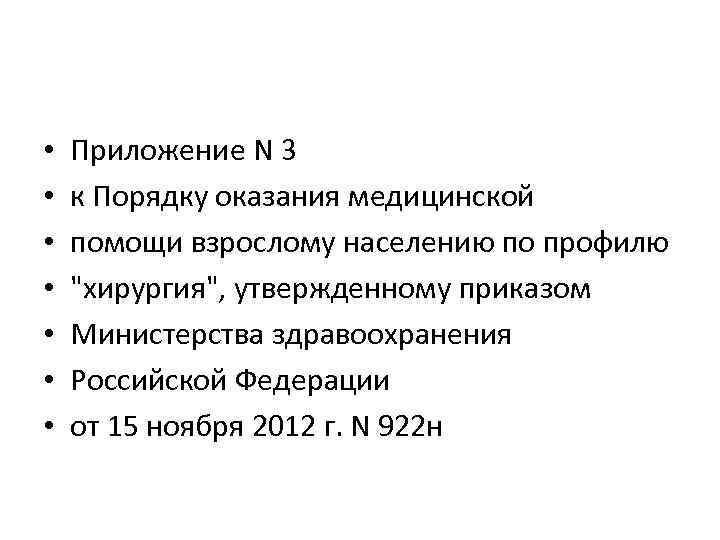 • Приложение N 3
• к Порядку оказания медицинской
• помощи взрослому населению по профилю
• "хирургия", утвержденному приказом
• Министерства здравоохранения
• Российской Федерации
• от 15 ноября 2012 г. N 922н